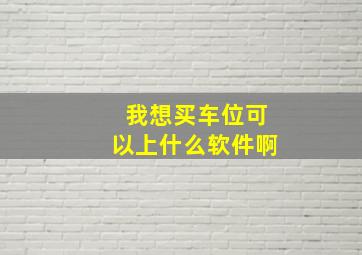 我想买车位可以上什么软件啊